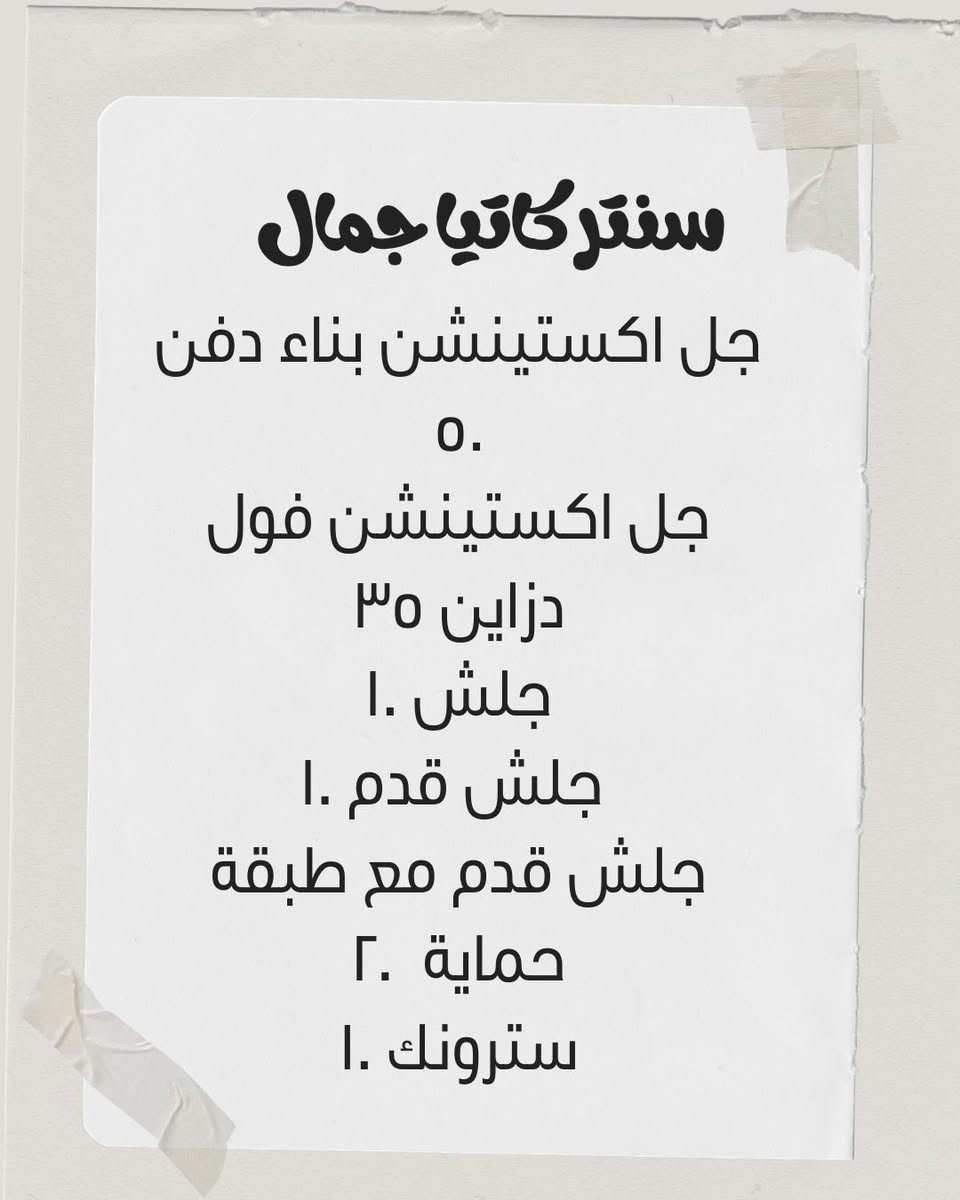 سنتر كاتيا جمال

جل اكستينشن بناء دفن
٥٠

جل اكستينشن فول
دزاين ٣٥

جلش ١٠

جلش قدم ١٠

جلش قدم مع طبقة
حماية ٢٠

سترونك ١٠